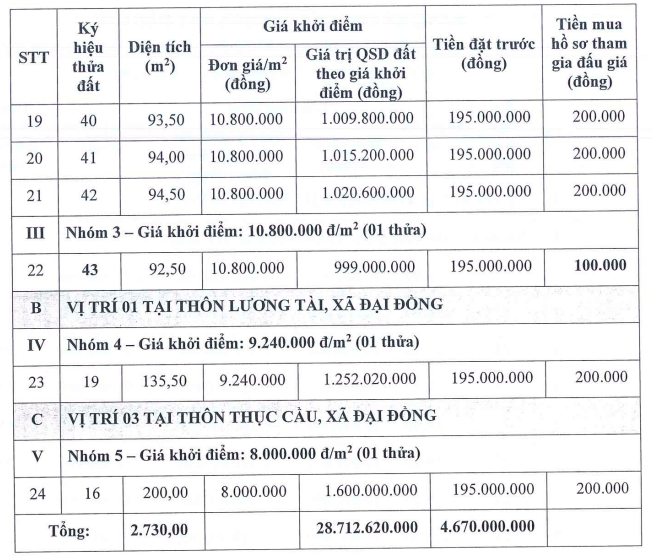 | STT | Ký hiệu thửa đất | Diện tích ($m^2$) | Giá khởi điểm: Đơn giá/$m^2$ (đồng) | Giá khởi điểm: Giá trị QSD đất theo giá khởi điểm (đồng) | Tiền đặt trước (đồng) | Tiền mua hồ sơ tham gia đấu giá (đồng) |
|---|---|---|---|---|---|---|
| 19 | 40 | 93,50 | 10.800.000 | 1.009.800.000 | 195.000.000 | 200.000 |
| 20 | 41 | 94,00 | 10.800.000 | 1.015.200.000 | 195.000.000 | 200.000 |
| 21 | 42 | 94,50 | 10.800.000 | 1.020.600.000 | 195.000.000 | 200.000 |
| III | Nhóm 3 – Giá khởi điểm: 10.800.000 đ/$m^2$ (01 thửa) | | | | | |
| 22 | 43 | 92,50 | 10.800.000 | 999.000.000 | 195.000.000 | 100.000 |
| B | VỊ TRÍ 01 TẠI THÔN LƯƠNG TÀI, XÃ ĐẠI ĐỒNG | | | | | |
| IV | Nhóm 4 – Giá khởi điểm: 9.240.000 đ/$m^2$ (01 thửa) | | | | | |
| 23 | 19 | 135,50 | 9.240.000 | 1.252.020.000 | 195.000.000 | 200.000 |
| C | VỊ TRÍ 03 TẠI THÔN THỤC CẦU, XÃ ĐẠI ĐỒNG | | | | | |
| V | Nhóm 5 – Giá khởi điểm: 8.000.000 đ/$m^2$ (01 thửa) | | | | | |
| 24 | 16 | 200,00 | 8.000.000 | 1.600.000.000 | 195.000.000 | 200.000 |
| Tổng: | | 2.730,00 | | 28.712.620.000 | 4.670.000.000 | |